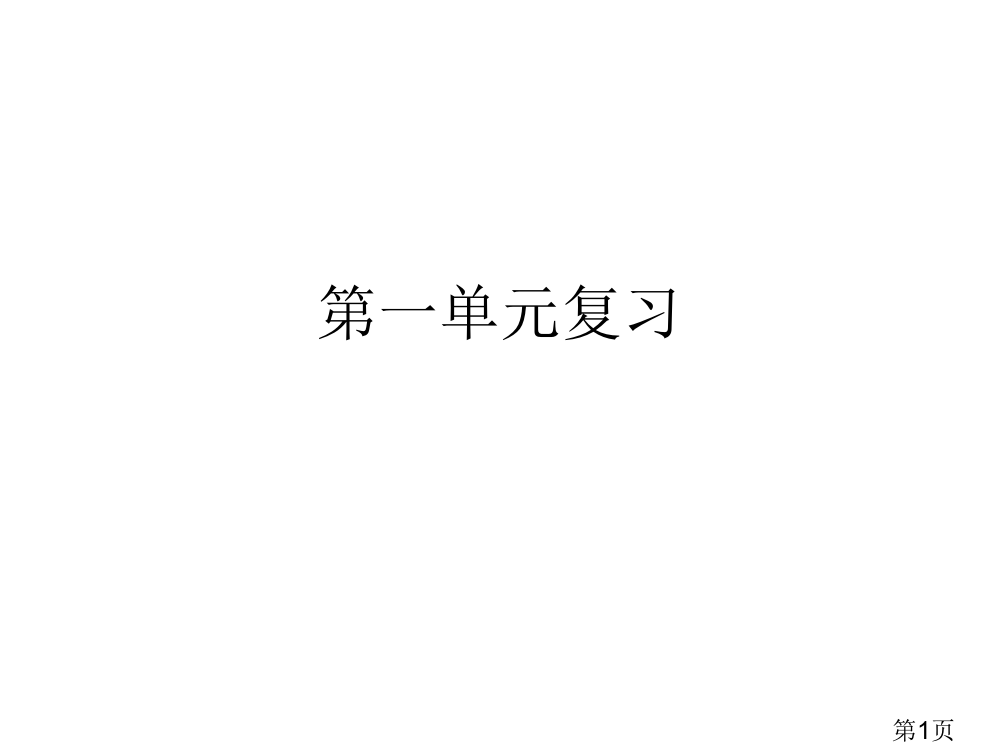 第一单元复习

第1页